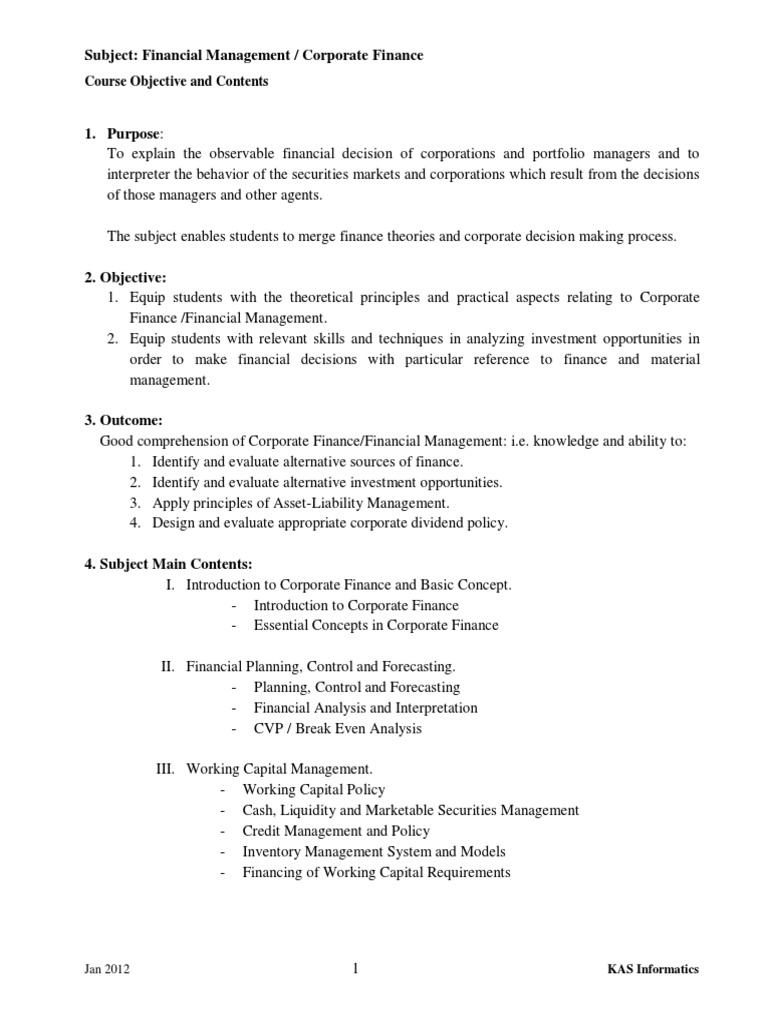 Subject: Financial Management / Corporate Finance

Course Objective and Contents

1. Purpose:
To explain the observable financial decision of corporations and portfolio managers and to interpreter the behavior of the securities markets and corporations which result from the decisions of those managers and other agents.

The subject enables students to merge finance theories and corporate decision making process.

2. Objective:
1. Equip students with the theoretical principles and practical aspects relating to Corporate Finance /Financial Management.
2. Equip students with relevant skills and techniques in analyzing investment opportunities in order to make financial decisions with particular reference to finance and material management.

3. Outcome:
Good comprehension of Corporate Finance/Financial Management: i.e. knowledge and ability to:
1. Identify and evaluate alternative sources of finance.
2. Identify and evaluate alternative investment opportunities.
3. Apply principles of Asset-Liability Management.
4. Design and evaluate appropriate corporate dividend policy.

4. Subject Main Contents:
I. Introduction to Corporate Finance and Basic Concept.
- Introduction to Corporate Finance
- Essential Concepts in Corporate Finance

II. Financial Planning, Control and Forecasting.
- Planning, Control and Forecasting
- Financial Analysis and Interpretation
- CVP / Break Even Analysis

III. Working Capital Management.
- Working Capital Policy
- Cash, Liquidity and Marketable Securities Management
- Credit Management and Policy
- Inventory Management System and Models
- Financing of Working Capital Requirements

Jan 2012 1 KAS Informatics